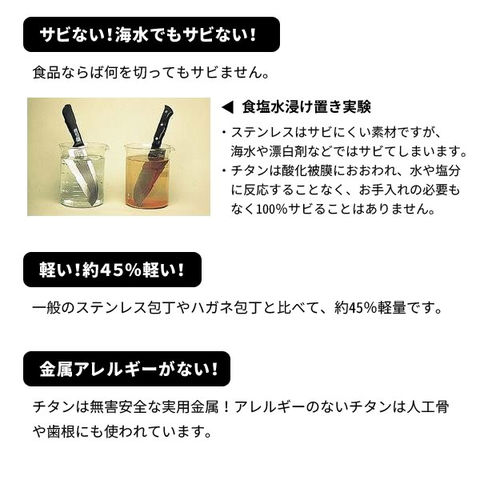 サビない!海水でもサビない!

食品ならば何を切ってもサビません。

◀ 食塩水浸け置き実験

・ステンレスはサビにくい素材ですが、海水や漂白剤などではサビてしまいます。
・チタンは酸化被膜におおわれ、水や塩分に反応することなく、お手入れの必要もなく100%サビることはありません。

軽い!約45%軽い!

一般のステンレス包丁やハガネ包丁と比べて、約45%軽量です。

金属アレルギーがない!

チタンは無害安全な実用金属！アレルギーのないチタンは人工骨や歯根にも使われています。